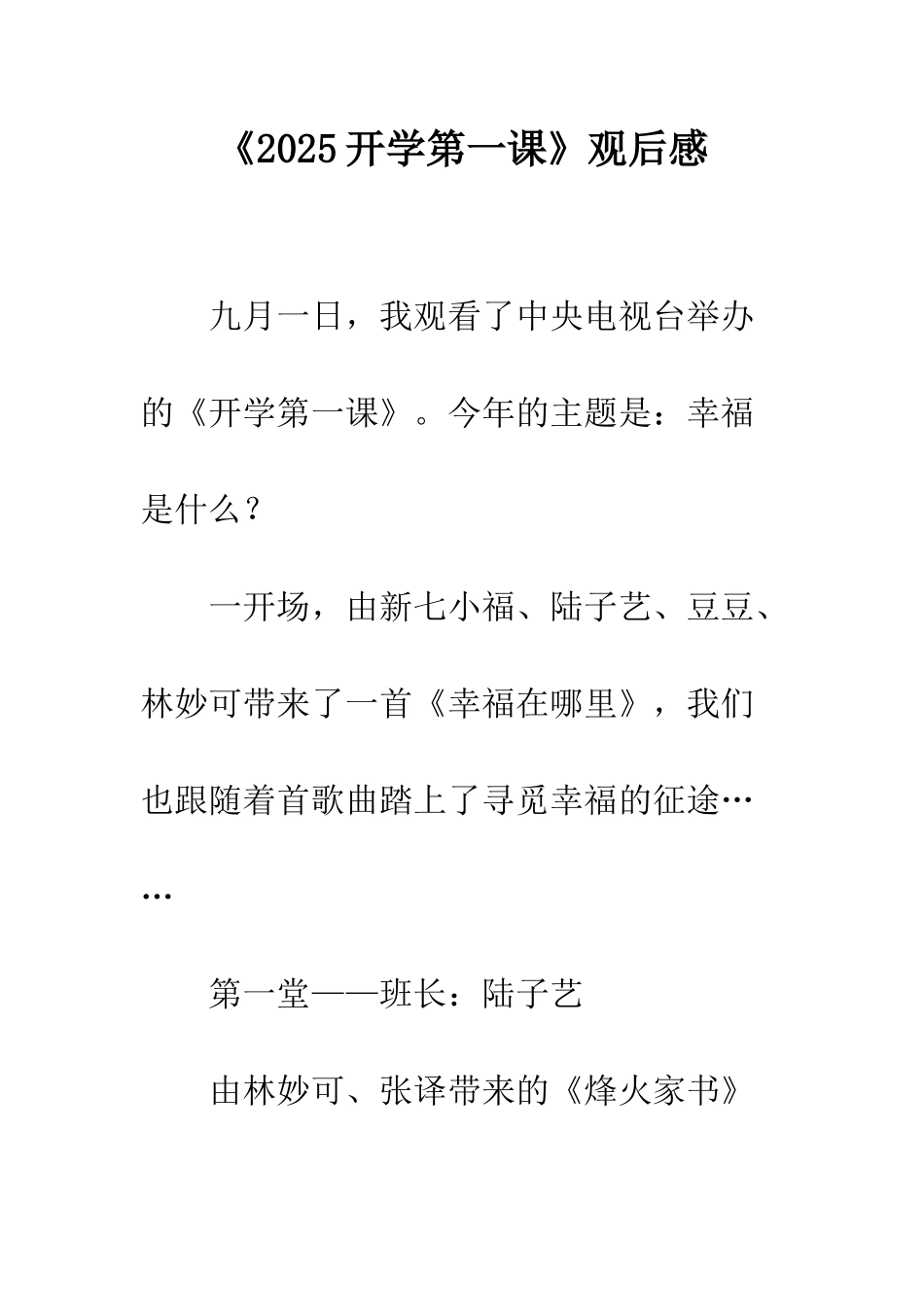 《2025 开学第一课》观后感

九月一日，我观看了中央电视台举办的《开学第一课》。今年的主题是：幸福是什么？

一开场，由新七小福、陆子艺、豆豆、林妙可带来了一首《幸福在哪里》，我们也跟随着首歌曲踏上了寻觅幸福的征途……

第一堂——班长：陆子艺

由林妙可、张译带来的《烽火家书》